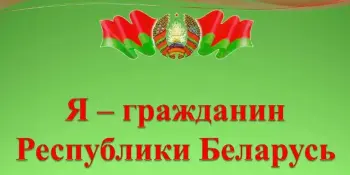 Я – гражданин Республики Беларусь